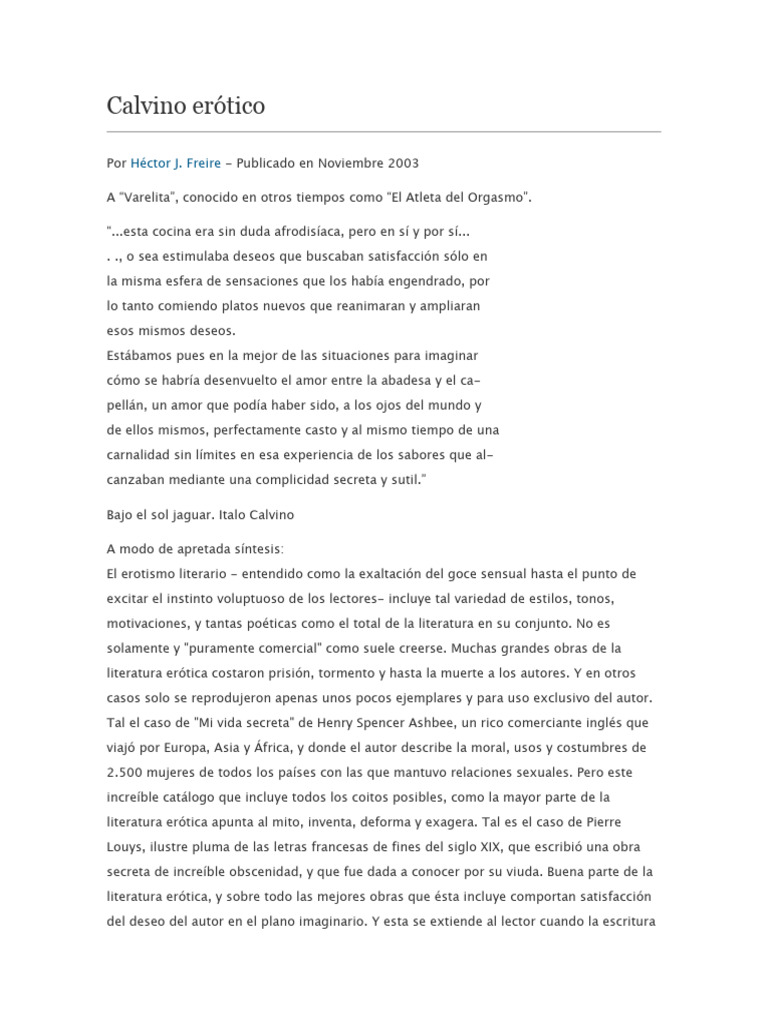 Calvino erótico

Por Héctor J. Freire - Publicado en Noviembre 2003

A "Varelita", conocido en otros tiempos como "El Atleta del Orgasmo".

"...esta cocina era sin duda afrodisíaca, pero en sí y por sí... . ., o sea estimulaba deseos que buscaban satisfacción sólo en la misma esfera de sensaciones que los había engendrado, por lo tanto comiendo platos nuevos que reanimaran y ampliaran esos mismos deseos.
Estábamos pues en la mejor de las situaciones para imaginar cómo se habría desenvuelto el amor entre la abadesa y el capellán, un amor que podía haber sido, a los ojos del mundo y de ellos mismos, perfectamente casto y al mismo tiempo de una carnalidad sin límites en esa experiencia de los sabores que alcanzaban mediante una complicidad secreta y sutil."

Bajo el sol jaguar. Italo Calvino

A modo de apretada síntesis:
El erotismo literario - entendido como la exaltación del goce sensual hasta el punto de excitar el instinto voluptuoso de los lectores- incluye tal variedad de estilos, tonos, motivaciones, y tantas poéticas como el total de la literatura en su conjunto. No es solamente y "puramente comercial" como suele creerse. Muchas grandes obras de la literatura erótica costaron prisión, tormento y hasta la muerte a los autores. Y en otros casos solo se reprodujeron apenas unos pocos ejemplares y para uso exclusivo del autor. Tal el caso de "Mi vida secreta" de Henry Spencer Ashbee, un rico comerciante inglés que viajó por Europa, Asia y África, y donde el autor describe la moral, usos y costumbres de 2.500 mujeres de todos los países con las que mantuvo relaciones sexuales. Pero este increíble catálogo que incluye todos los coitos posibles, como la mayor parte de la literatura erótica apunta al mito, inventa, deforma y exagera. Tal es el caso de Pierre Louys, ilustre pluma de las letras francesas de fines del siglo XIX, que escribió una obra secreta de increíble obscenidad, y que fue dada a conocer por su viuda. Buena parte de la literatura erótica, y sobre todo las mejores obras que ésta incluye comportan satisfacción del deseo del autor en el plano imaginario. Y esta se extiende al lector cuando la escritura